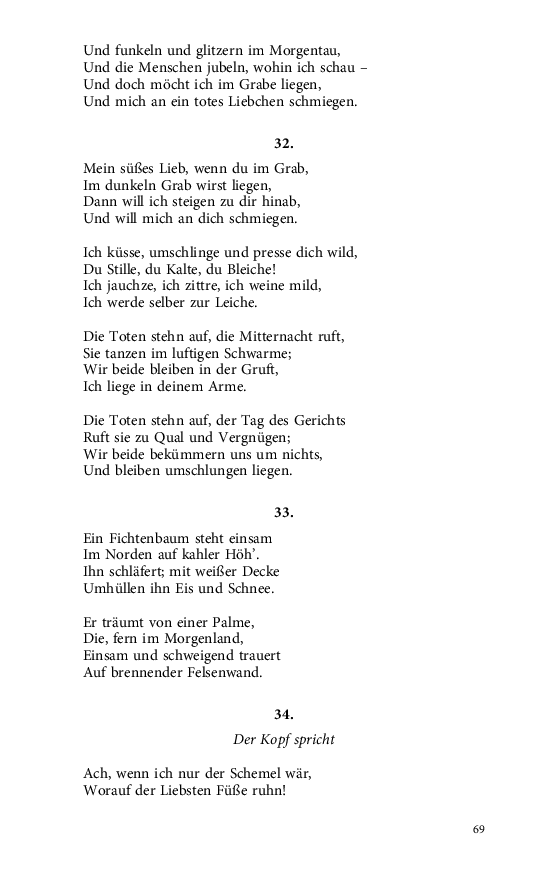 Und funkeln und glitzern im Morgentau,
Und die Menschen jubeln, wohin ich schau –
Und doch möcht ich im Grabe liegen,
Und mich an ein totes Liebchen schmiegen.

32.

Mein süßes Lieb, wenn du im Grab,
Im dunkeln Grab wirst liegen,
Dann will ich steigen zu dir hinab,
Und will mich an dich schmiegen.

Ich küsse, umschlinge und presse dich wild,
Du Stille, du Kalte, du Bleiche!
Ich jauchze, ich zittre, ich weine mild,
Ich werde selber zur Leiche.

Die Toten stehn auf, die Mitternacht ruft,
Sie tanzen im luftigen Schwarme;
Wir beide bleiben in der Gruft,
Ich liege in deinem Arme.

Die Toten stehn auf, der Tag des Gerichts
Ruft sie zu Qual und Vergnügen;
Wir beide bekümmern uns um nichts,
Und bleiben umschlungen liegen.

33.

Ein Fichtenbaum steht einsam
Im Norden auf kahler Höh'.
Ihn schläfert; mit weißer Decke
Umhüllen ihn Eis und Schnee.

Er träumt von einer Palme,
Die, fern im Morgenland,
Einsam und schweigend trauert
Auf brennender Felsenwand.

34.

Der Kopf spricht

Ach, wenn ich nur der Schemel wär,
Worauf der Liebsten Füße ruhn!

69